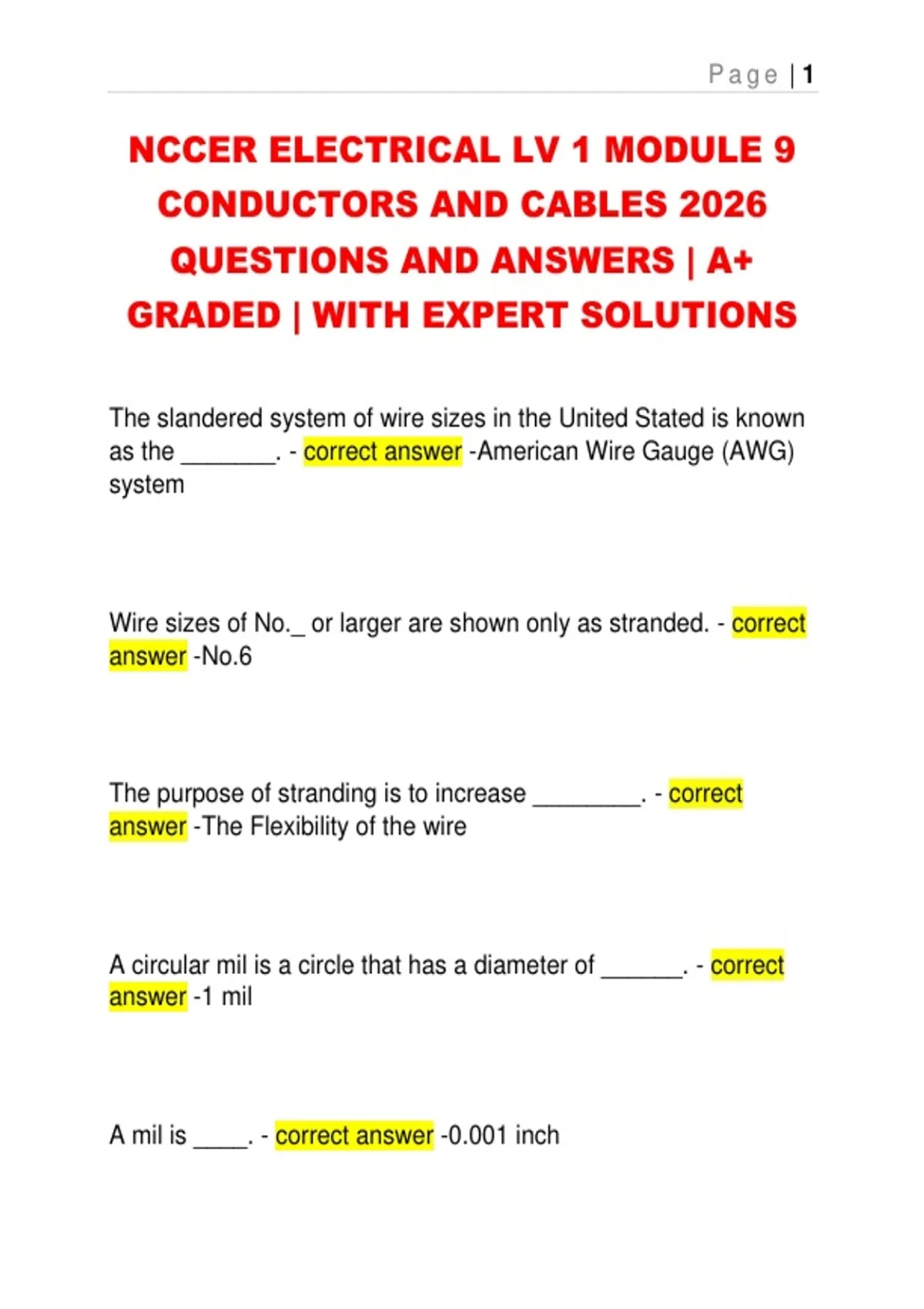 Page | 1

NCCER ELECTRICAL LV 1 MODULE 9 CONDUCTORS AND CABLES 2026 QUESTIONS AND ANSWERS | A+ GRADED | WITH EXPERT SOLUTIONS

The slandered system of wire sizes in the United Stated is known as the ________. - correct answer -American Wire Gauge (AWG) system

Wire sizes of No._ or larger are shown only as stranded. - correct answer -No.6

The purpose of stranding is to increase _________. - correct answer -The Flexibility of the wire

A circular mil is a circle that has a diameter of _______. - correct answer -1 mil

A mil is _____. - correct answer -0.001 inch